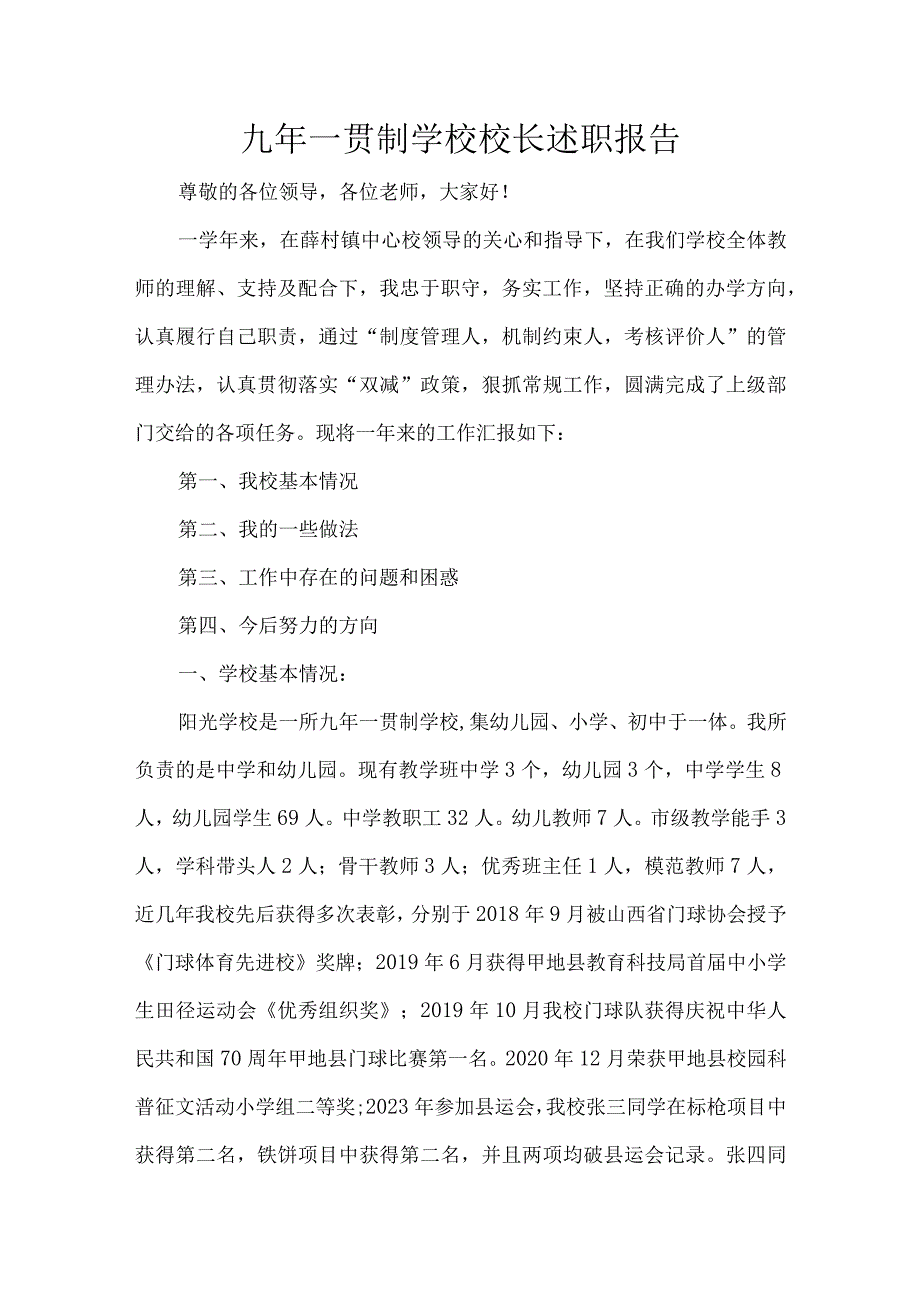 九年一贯制学校校长述职报告

尊敬的各位领导，各位老师，大家好！

一学年来，在薛村镇中心校领导的关心和指导下，在我们学校全体教师的理解、支持及配合下，我忠于职守，务实工作，坚持正确的办学方向，认真履行自己职责，通过“制度管理人，机制约束人，考核评价人”的管理办法，认真贯彻落实“双减”政策，狠抓常规工作，圆满完成了上级部门交给的各项任务。现将一年来的工作汇报如下：

第一、我校基本情况

第二、我的一些做法

第三、工作中存在的问题和困惑

第四、今后努力的方向

一、学校基本情况：

阳光学校是一所九年一贯制学校,集幼儿园、小学、初中于一体。我所负责的是中学和幼儿园。现有教学班中学3个，幼儿园3个，中学学生8人，幼儿园学生69人。中学教职工32人。幼儿教师7人。市级教学能手3人，学科带头人2人；骨干教师3人；优秀班主任1人，模范教师7人，近几年我校先后获得多次表彰，分别于2018年9月被山西省门球协会授予《门球体育先进校》奖牌；2019年6月获得甲地县教育科技局首届中小学生田径运动会《优秀组织奖》；2019年10月我校门球队获得庆祝中华人民共和国70周年甲地县门球比赛第一名。2020年12月荣获甲地县校园科普征文活动小学组二等奖;2023年参加县运会,我校张三同学在标枪项目中获得第二名，铁饼项目中获得第二名，并且两项均破县运会记录。张四同